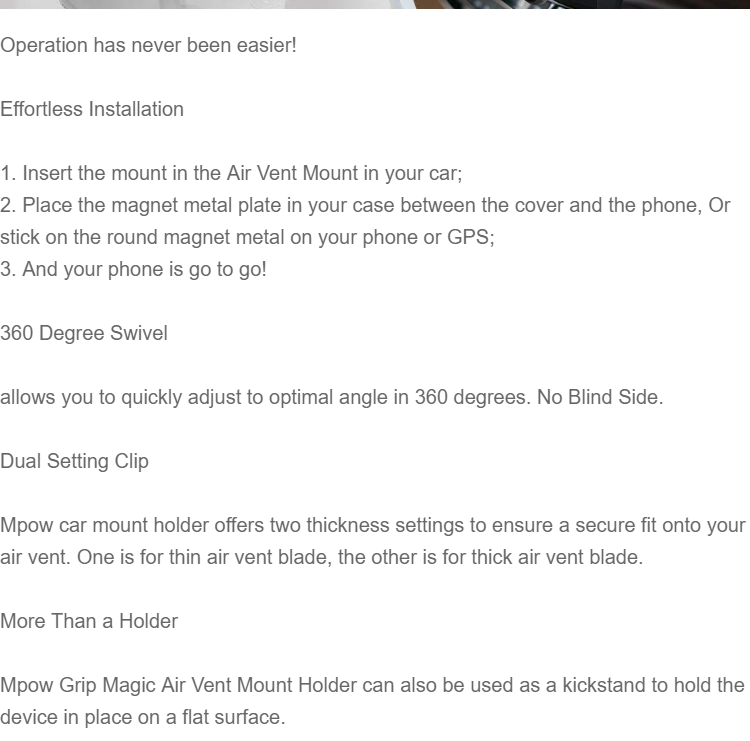 Operation has never been easier!

Effortless Installation

1. Insert the mount in the Air Vent Mount in your car;
2. Place the magnet metal plate in your case between the cover and the phone, Or stick on the round magnet metal on your phone or GPS;
3. And your phone is go to go!

360 Degree Swivel

allows you to quickly adjust to optimal angle in 360 degrees. No Blind Side.

Dual Setting Clip

Mpow car mount holder offers two thickness settings to ensure a secure fit onto your air vent. One is for thin air vent blade, the other is for thick air vent blade.

More Than a Holder

Mpow Grip Magic Air Vent Mount Holder can also be used as a kickstand to hold the device in place on a flat surface.